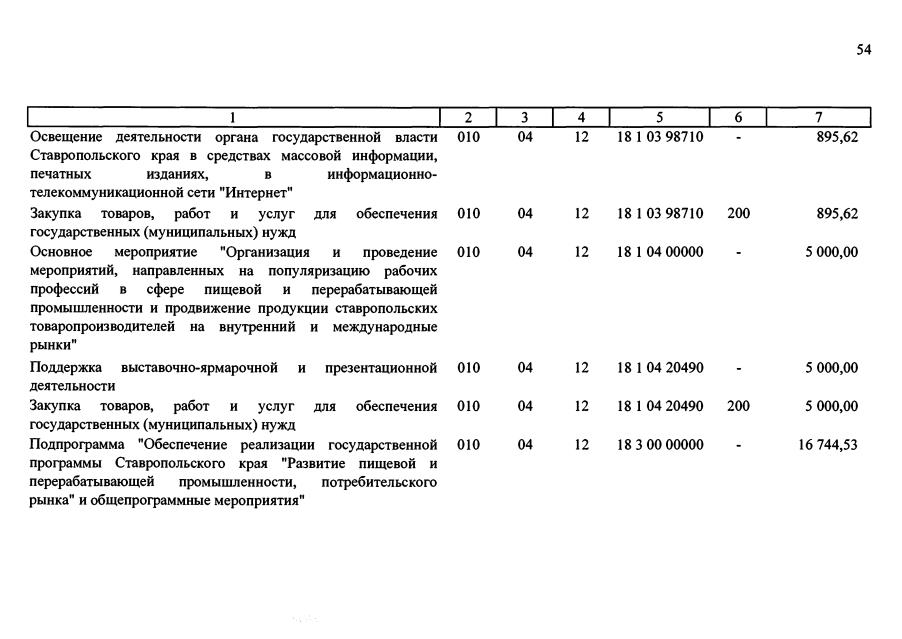 54

| 1 | 2 | 3 | 4 | 5 | 6 | 7 |
|---|---|---|---|---|---|---|
| Освещение деятельности органа государственной власти Ставропольского края в средствах массовой информации, печатных изданиях, в информационно-телекоммуникационной сети "Интернет" | 010 | 04 | 12 | 18 1 03 98710 | - | 895,62 |
| Закупка товаров, работ и услуг для обеспечения государственных (муниципальных) нужд | 010 | 04 | 12 | 18 1 03 98710 | 200 | 895,62 |
| Основное мероприятие "Организация и проведение мероприятий, направленных на популяризацию рабочих профессий в сфере пищевой и перерабатывающей промышленности и продвижение продукции ставропольских товаропроизводителей на внутренний и международные рынки" | 010 | 04 | 12 | 18 1 04 00000 | - | 5 000,00 |
| Поддержка выставочно-ярмарочной и презентационной деятельности | 010 | 04 | 12 | 18 1 04 20490 | - | 5 000,00 |
| Закупка товаров, работ и услуг для обеспечения государственных (муниципальных) нужд | 010 | 04 | 12 | 18 1 04 20490 | 200 | 5 000,00 |
| Подпрограмма "Обеспечение реализации государственной программы Ставропольского края "Развитие пищевой и перерабатывающей промышленности, потребительского рынка" и общепрограммные мероприятия" | 010 | 04 | 12 | 18 3 00 00000 | - | 16 744,53 |